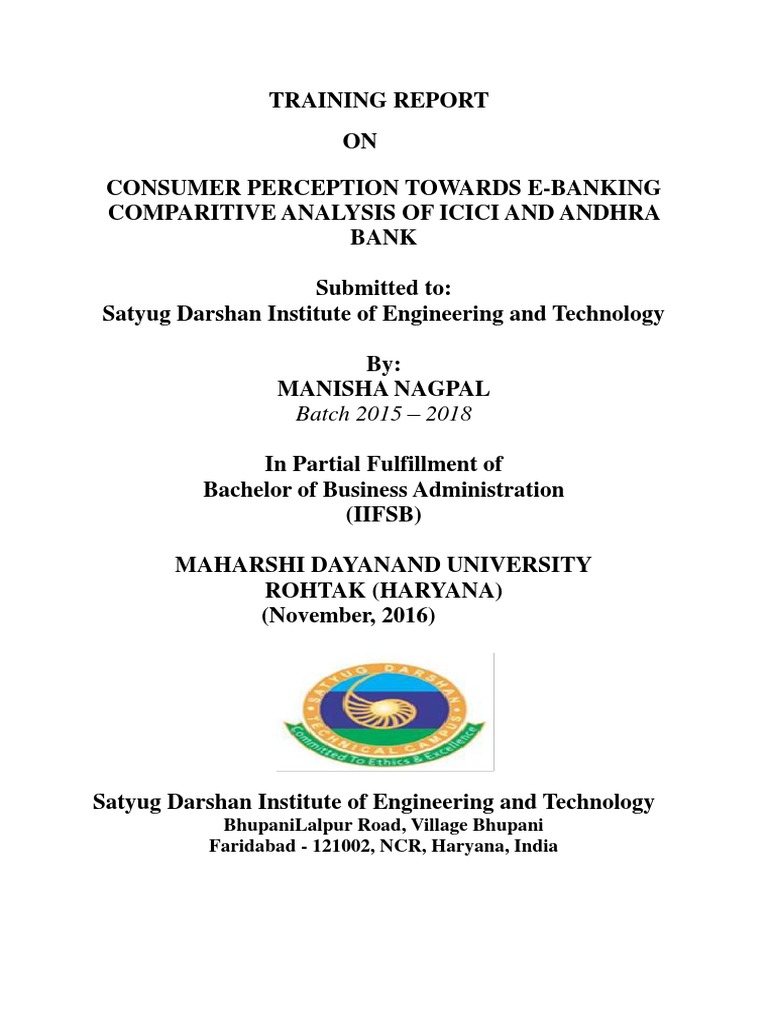 TRAINING REPORT
ON

CONSUMER PERCEPTION TOWARDS E-BANKING COMPARITIVE ANALYSIS OF ICICI AND ANDHRA BANK

Submitted to:
Satyug Darshan Institute of Engineering and Technology

By:
MANISHA NAGPAL
Batch 2015 – 2018

In Partial Fulfillment of
Bachelor of Business Administration
(IIFSB)

MAHARSHI DAYANAND UNIVERSITY
ROHTAK (HARYANA)
(November, 2016)

SATYUG DARSHAN
TECHNICAL CAMPUS
Committed To Ethics & Excellence

Satyug Darshan Institute of Engineering and Technology
BhupaniLalpur Road, Village Bhupani
Faridabad - 121002, NCR, Haryana, India